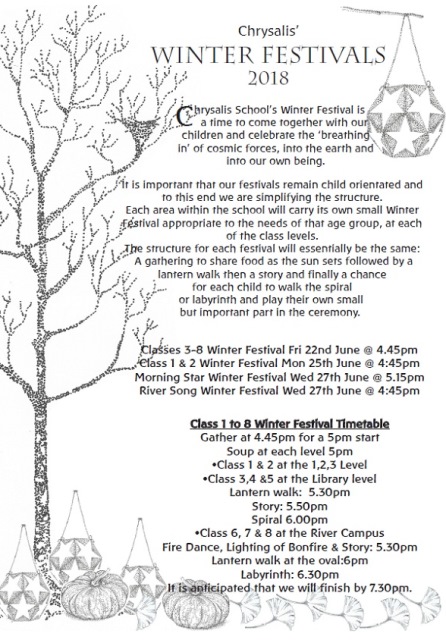 Chrysalis'
WINTER FESTIVALS
2018

Chrysalis School's Winter Festival is a time to come together with our children and celebrate the 'breathing in' of cosmic forces, into the earth and into our own being.

It is important that our festivals remain child orientated and to this end we are simplifying the structure.
Each area within the school will carry its own small Winter Festival appropriate to the needs of that age group, at each of the class levels.
The structure for each festival will essentially be the same: A gathering to share food as the sun sets followed by a lantern walk then a story and finally a chance for each child to walk the spiral or labyrinth and play their own small but important part in the ceremony.

Classes 3-8 Winter Festival Fri 22nd June @ 4.45pm
Class 1 & 2 Winter Festival Mon 25th June @ 4:45pm
Morning Star Winter Festival Wed 27th June @ 5.15pm
River Song Winter Festival Wed 27th June @ 4:45pm

Class 1 to 8 Winter Festival Timetable
Gather at 4.45pm for a 5pm start
Soup at each level 5pm
•Class 1 & 2 at the 1,2,3 Level
•Class 3,4 &5 at the Library level
Lantern walk: 5.30pm
Story: 5.50pm
Spiral 6.00pm
•Class 6, 7 & 8 at the River Campus
Fire Dance, Lighting of Bonfire & Story: 5.30pm
Lantern walk at the oval:6pm
Labyrinth: 6.30pm
It is anticipated that we will finish by 7.30pm.